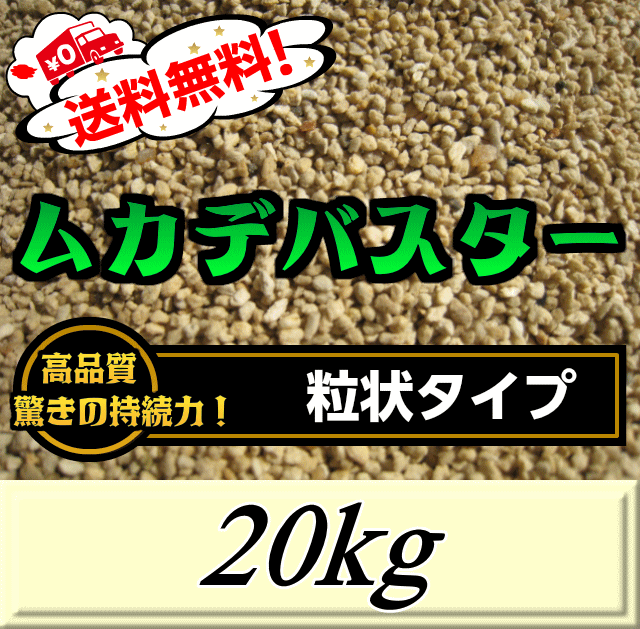 ¥0

送料無料!

ムカデバスター

高品質
驚きの持続力!

粒状タイプ

20kg